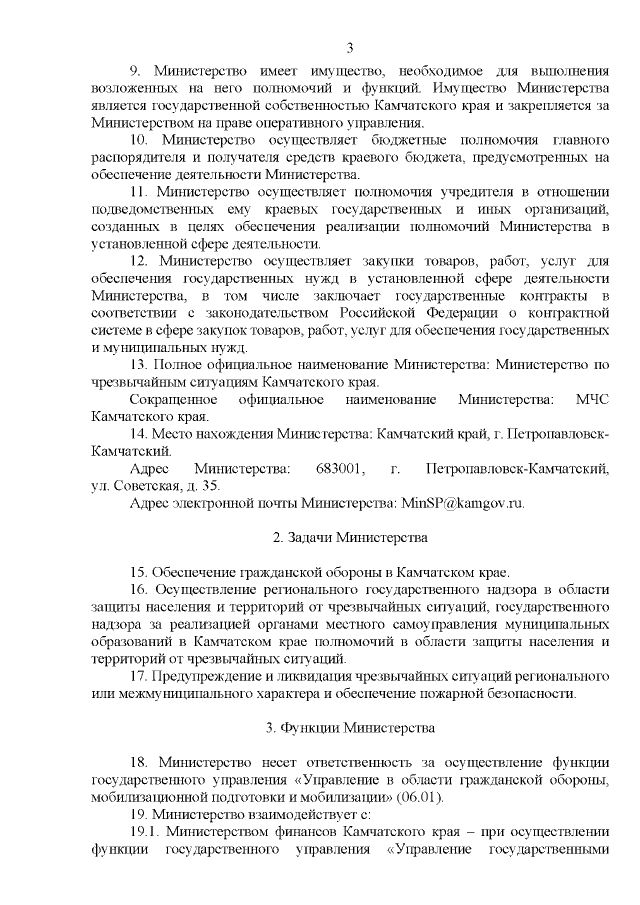 3

9. Министерство имеет имущество, необходимое для выполнения возложенных на него полномочий и функций. Имущество Министерства является государственной собственностью Камчатского края и закрепляется за Министерством на праве оперативного управления.

10. Министерство осуществляет бюджетные полномочия главного распорядителя и получателя средств краевого бюджета, предусмотренных на обеспечение деятельности Министерства.

11. Министерство осуществляет полномочия учредителя в отношении подведомственных ему краевых государственных и иных организаций, созданных в целях обеспечения реализации полномочий Министерства в установленной сфере деятельности.

12. Министерство осуществляет закупки товаров, работ, услуг для обеспечения государственных нужд в установленной сфере деятельности Министерства, в том числе заключает государственные контракты в соответствии с законодательством Российской Федерации о контрактной системе в сфере закупок товаров, работ, услуг для обеспечения государственных и муниципальных нужд.

13. Полное официальное наименование Министерства: Министерство по чрезвычайным ситуациям Камчатского края.

Сокращенное официальное наименование Министерства: МЧС Камчатского края.

14. Место нахождения Министерства: Камчатский край, г. Петропавловск-Камчатский.

Адрес Министерства: 683001, г. Петропавловск-Камчатский, ул. Советская, д. 35.

Адрес электронной почты Министерства: MinSP@kamgov.ru.

2. Задачи Министерства

15. Обеспечение гражданской обороны в Камчатском крае.

16. Осуществление регионального государственного надзора в области защиты населения и территорий от чрезвычайных ситуаций, государственного надзора за реализацией органами местного самоуправления муниципальных образований в Камчатском крае полномочий в области защиты населения и территорий от чрезвычайных ситуаций.

17. Предупреждение и ликвидация чрезвычайных ситуаций регионального или межмуниципального характера и обеспечение пожарной безопасности.

3. Функции Министерства

18. Министерство несет ответственность за осуществление функции государственного управления «Управление в области гражданской обороны, мобилизационной подготовки и мобилизации» (06.01).

19. Министерство взаимодействует с:

19.1. Министерством финансов Камчатского края – при осуществлении функции государственного управления «Управление государственными